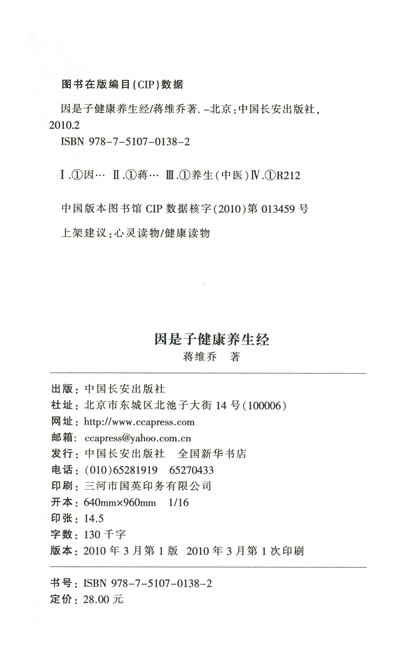 图书在版编目(CIP)数据

因是子健康养生经/蒋维乔著. –北京:中国长安出版社, 2010.2
ISBN 978-7-5107-0138-2

Ⅰ.①因… Ⅱ.①蒋… Ⅲ.①养生(中医)Ⅳ.①R212

中国版本图书馆 CIP 数据核字(2010)第 013459 号

上架建议:心灵读物/健康读物

因是子健康养生经
蒋维乔 著

出版:中国长安出版社
社址:北京市东城区北池子大街 14 号(100006)
网址:http://www.ccapress.com
邮箱:ccapress@yahoo.com.cn
发行:中国长安出版社 全国新华书店
电话:(010)65281919 65270433
印刷:三河市国英印务有限公司
开本:640mm×960mm 1/16
印张:14.5
字数:130 千字
版本:2010 年 3 月第 1 版 2010 年 3 月第 1 次印刷

书号:ISBN 978-7-5107-0138-2
定价:28.00 元